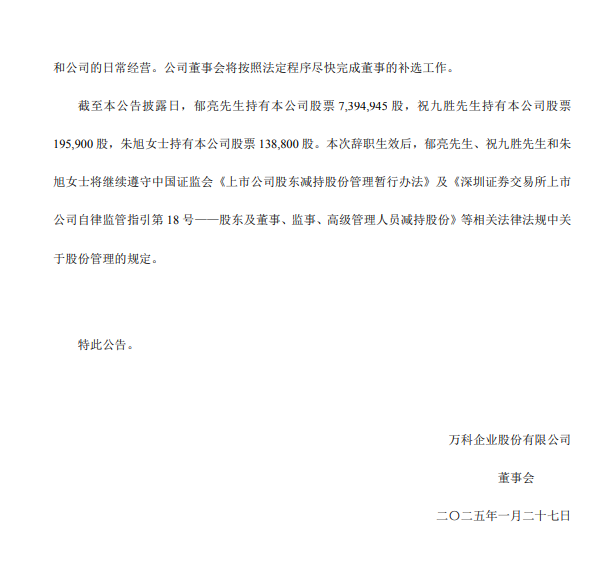 和公司的日常经营。公司董事会将按照法定程序尽快完成董事的补选工作。

截至本公告披露日，郁亮先生持有本公司股票 7,394,945 股，祝九胜先生持有本公司股票 195,900 股，朱旭女士持有本公司股票 138,800 股。本次辞职生效后，郁亮先生、祝九胜先生和朱旭女士将继续遵守中国证监会《上市公司股东减持股份管理暂行办法》及《深圳证券交易所上市公司自律监管指引第 18 号——股东及董事、监事、高级管理人员减持股份》等相关法律法规中关于股份管理的规定。

特此公告。

万科企业股份有限公司

董事会

二〇二五年一月二十七日